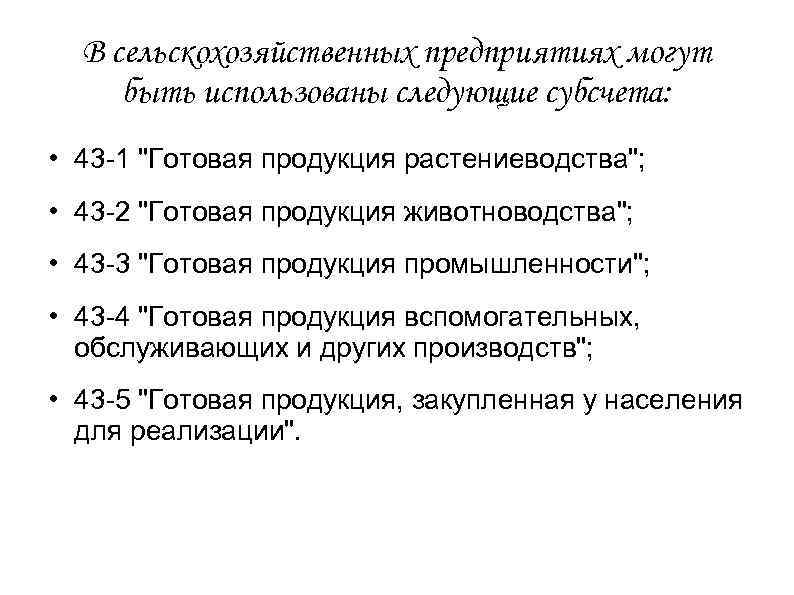 В сельскохозяйственных предприятиях могут быть использованы следующие субсчета:

• 43-1 "Готовая продукция растениеводства";

• 43-2 "Готовая продукция животноводства";

• 43-3 "Готовая продукция промышленности";

• 43-4 "Готовая продукция вспомогательных, обслуживающих и других производств";

• 43-5 "Готовая продукция, закупленная у населения для реализации".